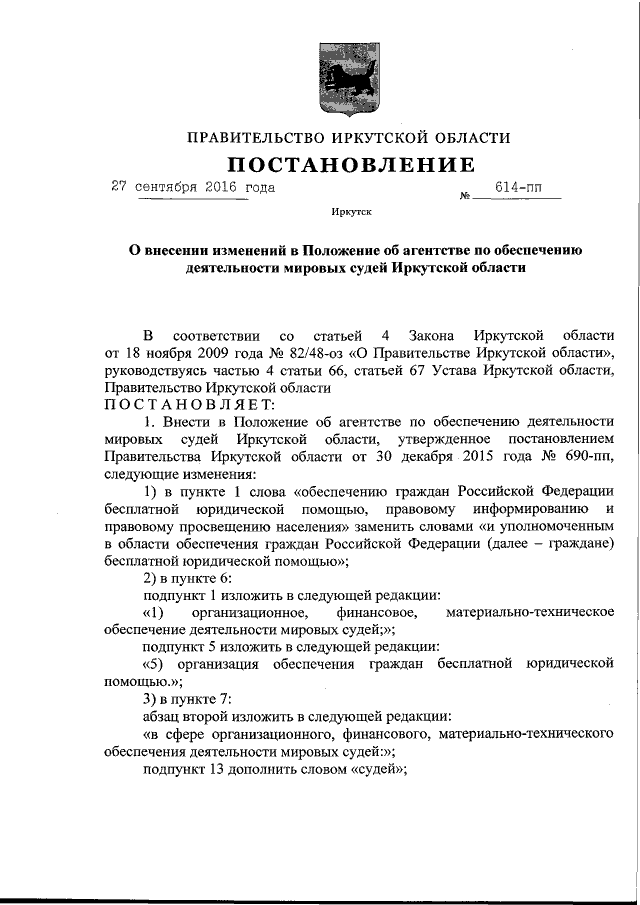 ПРАВИТЕЛЬСТВО ИРКУТСКОЙ ОБЛАСТИ

ПОСТАНОВЛЕНИЕ

27 сентября 2016 года № 614-пп

Иркутск

О внесении изменений в Положение об агентстве по обеспечению деятельности мировых судей Иркутской области

В соответствии со статьей 4 Закона Иркутской области от 18 ноября 2009 года № 82/48-оз «О Правительстве Иркутской области», руководствуясь частью 4 статьи 66, статьей 67 Устава Иркутской области, Правительство Иркутской области
ПОСТАНОВЛЯЕТ:

1. Внести в Положение об агентстве по обеспечению деятельности мировых судей Иркутской области, утвержденное постановлением Правительства Иркутской области от 30 декабря 2015 года № 690-пп, следующие изменения:

1) в пункте 1 слова «обеспечению граждан Российской Федерации бесплатной юридической помощью, правовому информированию и правовому просвещению населения» заменить словами «и уполномоченным в области обеспечения граждан Российской Федерации (далее – граждане) бесплатной юридической помощью»;

2) в пункте 6:

подпункт 1 изложить в следующей редакции:

«1) организационное, финансовое, материально-техническое обеспечение деятельности мировых судей;»;

подпункт 5 изложить в следующей редакции:

«5) организация обеспечения граждан бесплатной юридической помощью.»;

3) в пункте 7:

абзац второй изложить в следующей редакции:

«в сфере организационного, финансового, материально-технического обеспечения деятельности мировых судей:»;

подпункт 13 дополнить словом «судей»;